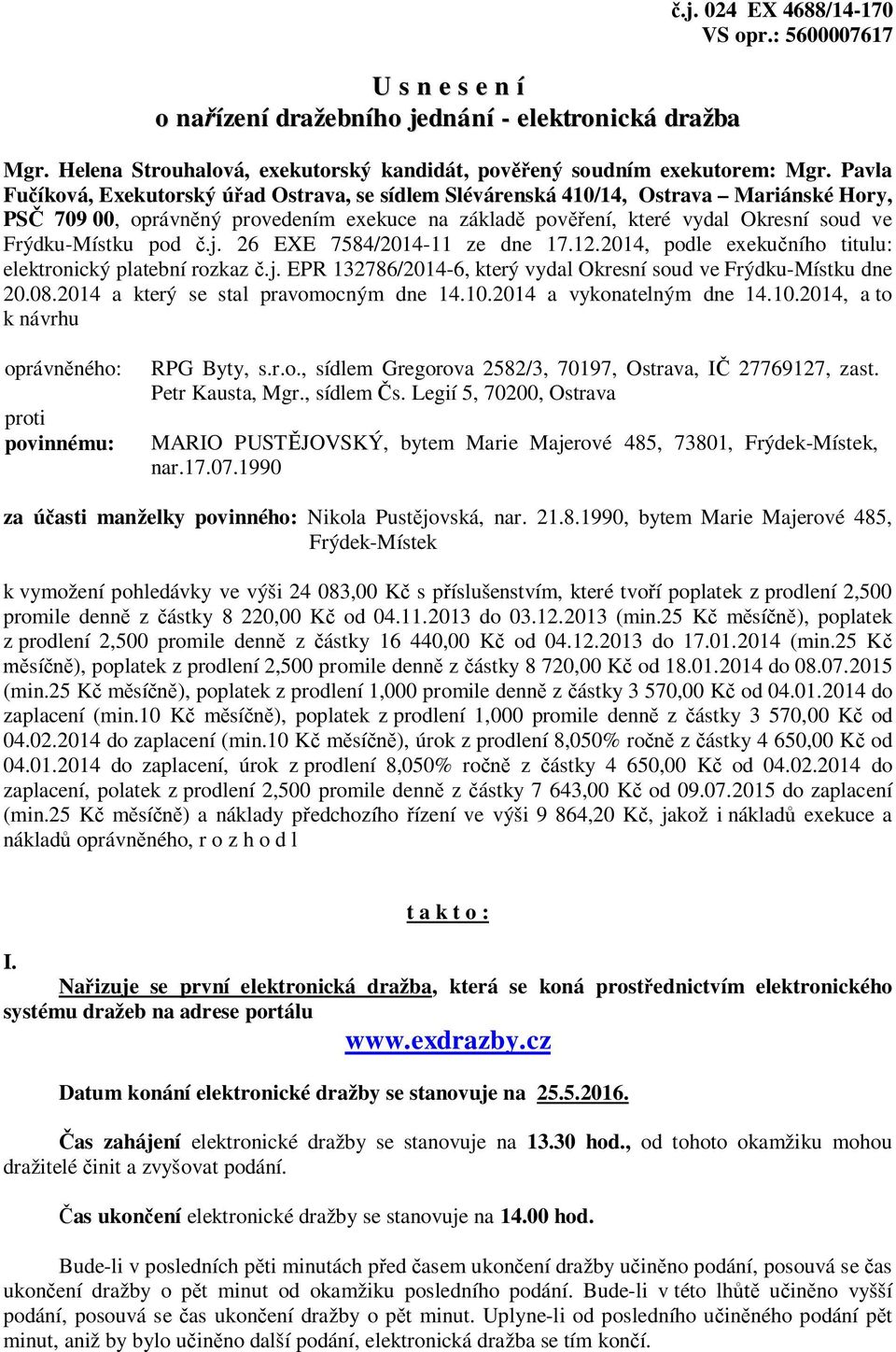 č.j. 024 EX 4688/14-170
VS opr.: 5600007617

U s n e s e n í
o nařízení dražebního jednání - elektronická dražba

Mgr. Helena Strouhalová, exekutorský kandidát, pověřený soudním exekutorem: Mgr. Pavla Fučíková, Exekutorský úřad Ostrava, se sídlem Slévárenská 410/14, Ostrava – Mariánské Hory, PSČ 709 00, oprávněný provedením exekuce na základě pověření, které vydal Okresní soud ve Frýdku-Místku pod č.j. 26 EXE 7584/2014-11 ze dne 17.12.2014, podle exekučního titulu: elektronický platební rozkaz č.j. EPR 132786/2014-6, který vydal Okresní soud ve Frýdku-Místku dne 20.08.2014 a který se stal pravomocným dne 14.10.2014 a vykonatelným dne 14.10.2014, a to k návrhu

oprávněného: RPG Byty, s.r.o., sídlem Gregorova 2582/3, 70197, Ostrava, IČ 27769127, zast. Petr Kausta, Mgr., sídlem Čs. Legií 5, 70200, Ostrava
proti
povinnému: MARIO PUSTĚJOVSKÝ, bytem Marie Majerové 485, 73801, Frýdek-Místek, nar.17.07.1990

za účasti manželky povinného: Nikola Pustějovská, nar. 21.8.1990, bytem Marie Majerové 485, Frýdek-Místek

k vymožení pohledávky ve výši 24 083,00 Kč s příslušenstvím, které tvoří poplatek z prodlení 2,500 promile denně z částky 8 220,00 Kč od 04.11.2013 do 03.12.2013 (min.25 Kč měsíčně), poplatek z prodlení 2,500 promile denně z částky 16 440,00 Kč od 04.12.2013 do 17.01.2014 (min.25 Kč měsíčně), poplatek z prodlení 2,500 promile denně z částky 8 720,00 Kč od 18.01.2014 do 08.07.2015 (min.25 Kč měsíčně), poplatek z prodlení 1,000 promile denně z částky 3 570,00 Kč od 04.01.2014 do zaplacení (min.10 Kč měsíčně), poplatek z prodlení 1,000 promile denně z částky 3 570,00 Kč od 04.02.2014 do zaplacení (min.10 Kč měsíčně), úrok z prodlení 8,050% ročně z částky 4 650,00 Kč od 04.01.2014 do zaplacení, úrok z prodlení 8,050% ročně z částky 4 650,00 Kč od 04.02.2014 do zaplacení, polatek z prodlení 2,500 promile denně z částky 7 643,00 Kč od 09.07.2015 do zaplacení (min.25 Kč měsíčně) a náklady předchozího řízení ve výši 9 864,20 Kč, jakož i nákladů exekuce a nákladů oprávněného, r o z h o d l

t a k t o :

I.
Nařizuje se první elektronická dražba, která se koná prostřednictvím elektronického systému dražeb na adrese portálu
www.exdrazby.cz

Datum konání elektronické dražby se stanovuje na 25.5.2016.

Čas zahájení elektronické dražby se stanovuje na 13.30 hod., od tohoto okamžiku mohou dražitelé činit a zvyšovat podání.

Čas ukončení elektronické dražby se stanovuje na 14.00 hod.

Bude-li v posledních pěti minutách před časem ukončení dražby učiněno podání, posouvá se čas ukončení dražby o pět minut od okamžiku posledního podání. Bude-li v této lhůtě učiněno vyšší podání, posouvá se čas ukončení dražby o pět minut. Uplyne-li od posledního učiněného podání pět minut, aniž by bylo učiněno další podání, elektronická dražba se tím končí.